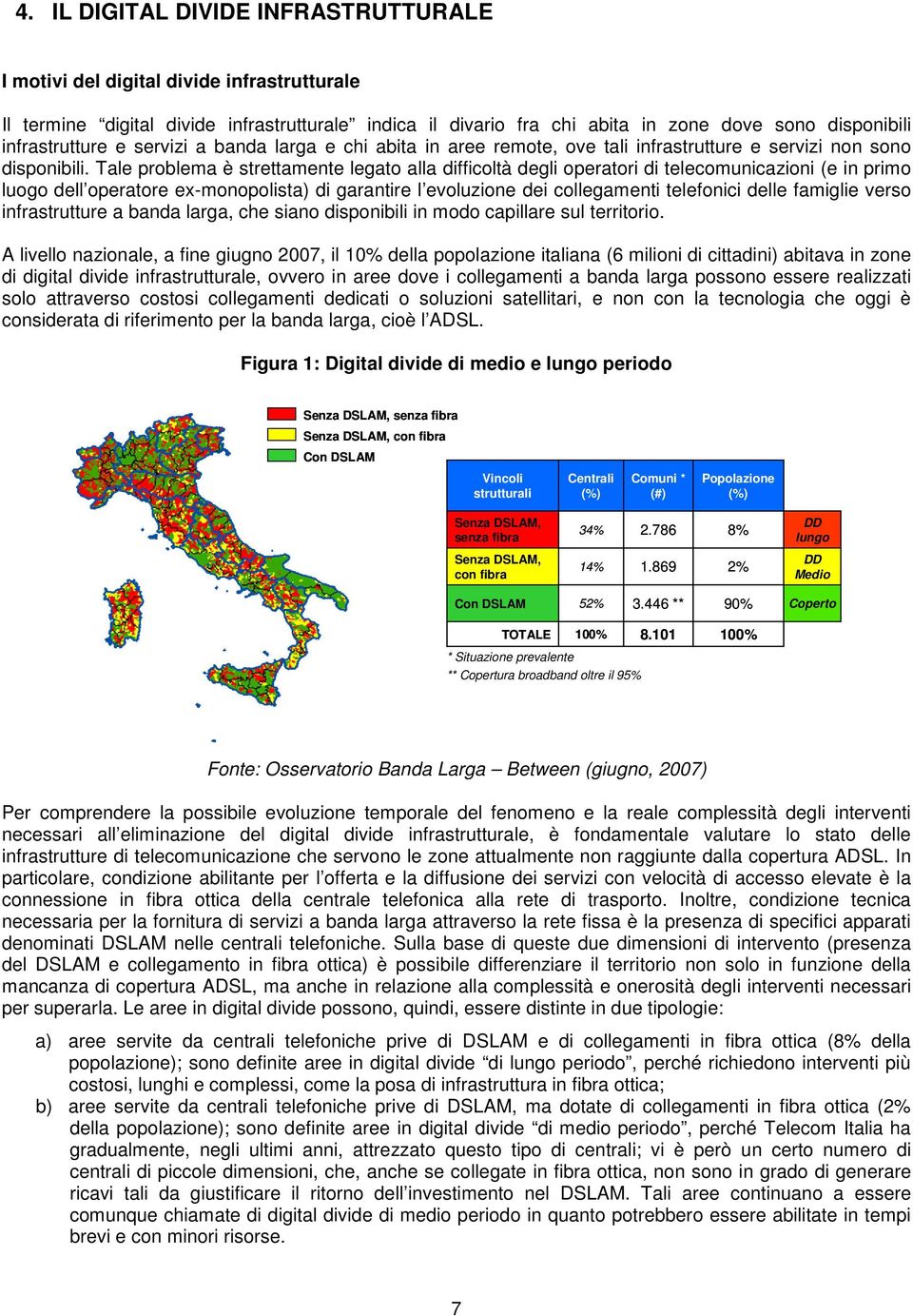 4. IL DIGITAL DIVIDE INFRASTRUTTURALE

I motivi del digital divide infrastrutturale

Il termine "digital divide infrastrutturale" indica il divario fra chi abita in zone dove sono disponibili infrastrutture e servizi a banda larga e chi abita in aree remote, ove tali infrastrutture e servizi non sono disponibili. Tale problema è strettamente legato alla difficoltà degli operatori di telecomunicazioni (e in primo luogo dell'operatore ex-monopolista) di garantire l'evoluzione dei collegamenti telefonici delle famiglie verso infrastrutture a banda larga, che siano disponibili in modo capillare sul territorio.

A livello nazionale, a fine giugno 2007, il 10% della popolazione italiana (6 milioni di cittadini) abitava in zone di digital divide infrastrutturale, ovvero in aree dove i collegamenti a banda larga possono essere realizzati solo attraverso costosi collegamenti dedicati o soluzioni satellitari, e non con la tecnologia che oggi è considerata di riferimento per la banda larga, cioè l'ADSL.

Figura 1: Digital divide di medio e lungo periodo

Senza DSLAM, senza fibra
Senza DSLAM, con fibra
Con DSLAM

| Vincoli strutturali | Centrali (%) | Comuni * (#) | Popolazione (%) | |
|---|---|---|---|---|
| Senza DSLAM, senza fibra | 34% | 2.786 | 8% | DD lungo |
| Senza DSLAM, con fibra | 14% | 1.869 | 2% | DD Medio |
| Con DSLAM | 52% | 3.446 ** | 90% | Coperto |
| TOTALE | 100% | 8.101 | 100% | |

* Situazione prevalente
** Copertura broadband oltre il 95%

Fonte: Osservatorio Banda Larga – Between (giugno, 2007)

Per comprendere la possibile evoluzione temporale del fenomeno e la reale complessità degli interventi necessari all'eliminazione del digital divide infrastrutturale, è fondamentale valutare lo stato delle infrastrutture di telecomunicazione che servono le zone attualmente non raggiunte dalla copertura ADSL. In particolare, condizione abilitante per l'offerta e la diffusione dei servizi con velocità di accesso elevate è la connessione in fibra ottica della centrale telefonica alla rete di trasporto. Inoltre, condizione tecnica necessaria per la fornitura di servizi a banda larga attraverso la rete fissa è la presenza di specifici apparati denominati DSLAM nelle centrali telefoniche. Sulla base di queste due dimensioni di intervento (presenza del DSLAM e collegamento in fibra ottica) è possibile differenziare il territorio non solo in funzione della mancanza di copertura ADSL, ma anche in relazione alla complessità e onerosità degli interventi necessari per superarla. Le aree in digital divide possono, quindi, essere distinte in due tipologie:

a) aree servite da centrali telefoniche prive di DSLAM e di collegamenti in fibra ottica (8% della popolazione); sono definite aree in digital divide "di lungo periodo", perché richiedono interventi più costosi, lunghi e complessi, come la posa di infrastruttura in fibra ottica;
b) aree servite da centrali telefoniche prive di DSLAM, ma dotate di collegamenti in fibra ottica (2% della popolazione); sono definite aree in digital divide "di medio periodo", perché Telecom Italia ha gradualmente, negli ultimi anni, attrezzato questo tipo di centrali; vi è però un certo numero di centrali di piccole dimensioni, che, anche se collegate in fibra ottica, non sono in grado di generare ricavi tali da giustificare il ritorno dell'investimento nel DSLAM. Tali aree continuano a essere comunque chiamate di digital divide di medio periodo in quanto potrebbero essere abilitate in tempi brevi e con minori risorse.

7